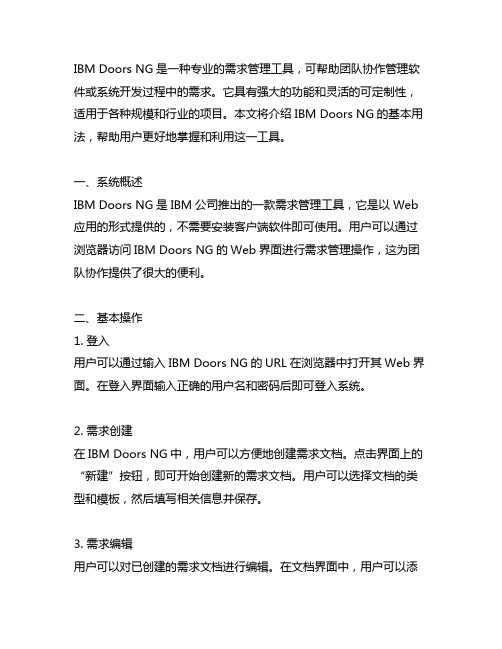 IBM Doors NG 是一种专业的需求管理工具，可帮助团队协作管理软件或系统开发过程中的需求。它具有强大的功能和灵活的可定制性，适用于各种规模和行业的项目。本文将介绍 IBM Doors NG 的基本用法，帮助用户更好地掌握和利用这一工具。

一、系统概述
IBM Doors NG 是 IBM 公司推出的一款需求管理工具，它是以 Web 应用的形式提供的，不需要安装客户端软件即可使用。用户可以通过浏览器访问 IBM Doors NG 的 Web 界面进行需求管理操作，这为团队协作提供了很大的便利。

二、基本操作
1. 登入
用户可以通过输入 IBM Doors NG 的 URL 在浏览器中打开其 Web 界面。在登入界面输入正确的用户名和密码后即可登入系统。

2. 需求创建
在 IBM Doors NG 中，用户可以方便地创建需求文档。点击界面上的“新建”按钮，即可开始创建新的需求文档。用户可以选择文档的类型和模板，然后填写相关信息并保存。

3. 需求编辑
用户可以对已创建的需求文档进行编辑。在文档界面中，用户可以添